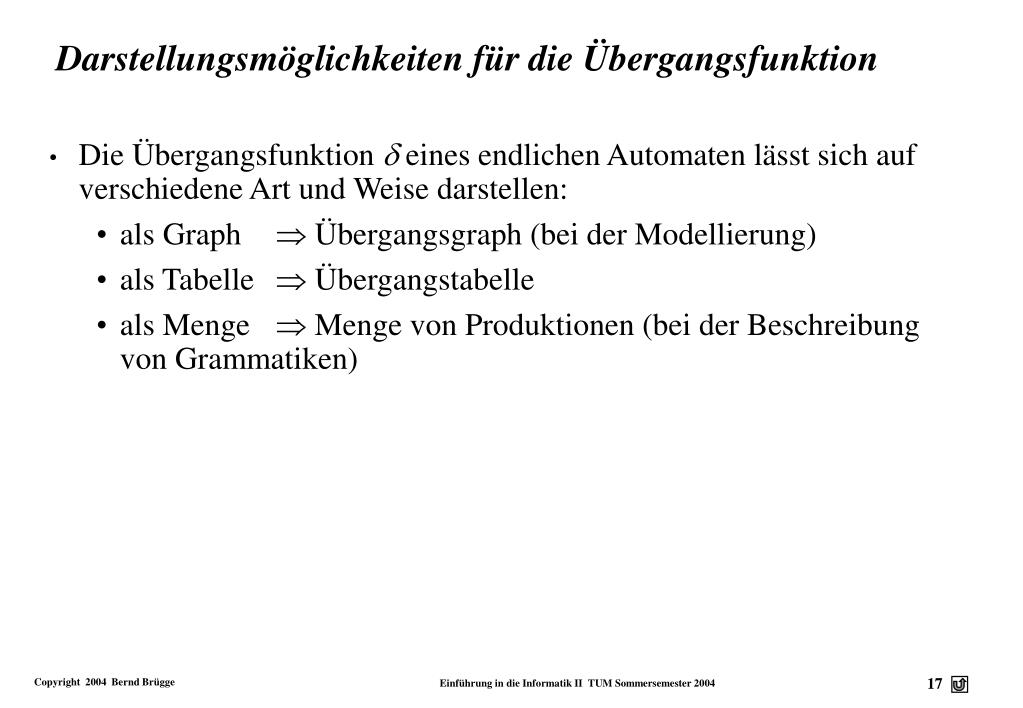 Darstellungsmöglichkeiten für die Übergangsfunktion

• Die Übergangsfunktion $\delta$ eines endlichen Automaten lässt sich auf verschiedene Art und Weise darstellen:

• als Graph $\Rightarrow$ Übergangsgraph (bei der Modellierung)

• als Tabelle $\Rightarrow$ Übergangstabelle

• als Menge $\Rightarrow$ Menge von Produktionen (bei der Beschreibung von Grammatiken)

Copyright 2004 Bernd Brügge

Einführung in die Informatik II TUM Sommersemester 2004

17